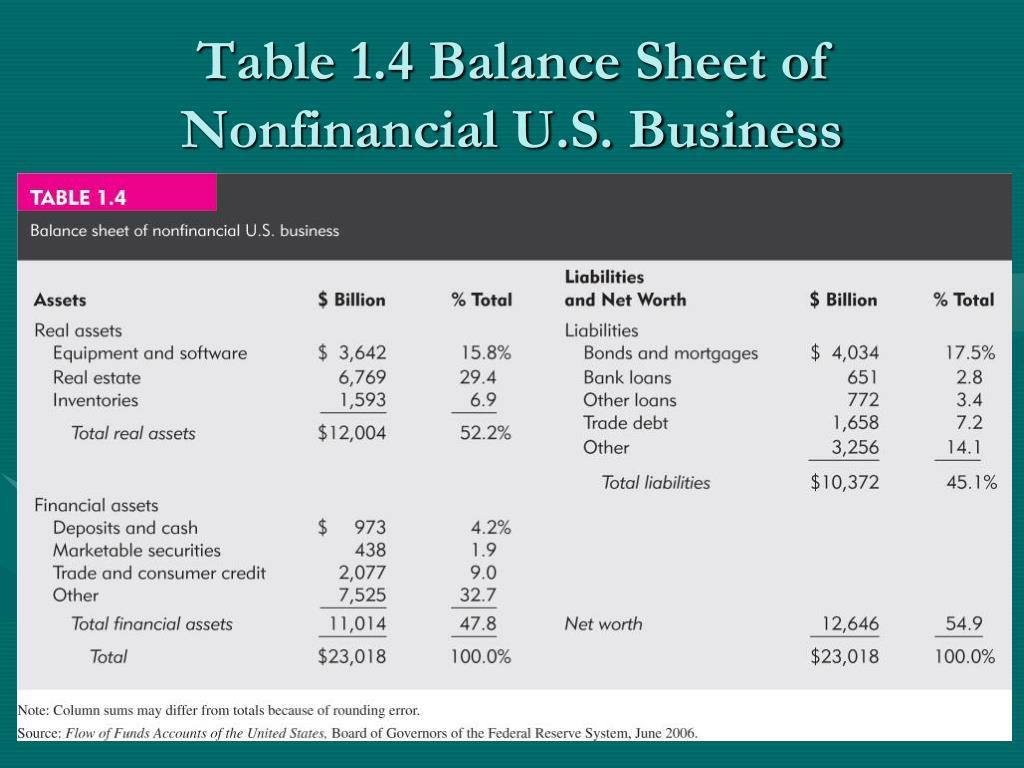 Table 1.4 Balance Sheet of Nonfinancial U.S. Business

TABLE 1.4

Balance sheet of nonfinancial U.S. business

| Assets | \$ Billion | % Total | Liabilities and Net Worth | \$ Billion | % Total |
|---|---|---|---|---|---|
| Real assets | | | Liabilities | | |
| Equipment and software | \$ 3,642 | 15.8% | Bonds and mortgages | \$ 4,034 | 17.5% |
| Real estate | 6,769 | 29.4 | Bank loans | 651 | 2.8 |
| Inventories | 1,593 | 6.9 | Other loans | 772 | 3.4 |
| Total real assets | \$12,004 | 52.2% | Trade debt | 1,658 | 7.2 |
| | | | Other | 3,256 | 14.1 |
| | | | Total liabilities | \$10,372 | 45.1% |
| Financial assets | | | | | |
| Deposits and cash | \$ 973 | 4.2% | | | |
| Marketable securities | 438 | 1.9 | | | |
| Trade and consumer credit | 2,077 | 9.0 | | | |
| Other | 7,525 | 32.7 | | | |
| Total financial assets | 11,014 | 47.8 | Net worth | 12,646 | 54.9 |
| Total | \$23,018 | 100.0% | | \$23,018 | 100.0% |

Note: Column sums may differ from totals because of rounding error.

Source: Flow of Funds Accounts of the United States, Board of Governors of the Federal Reserve System, June 2006.